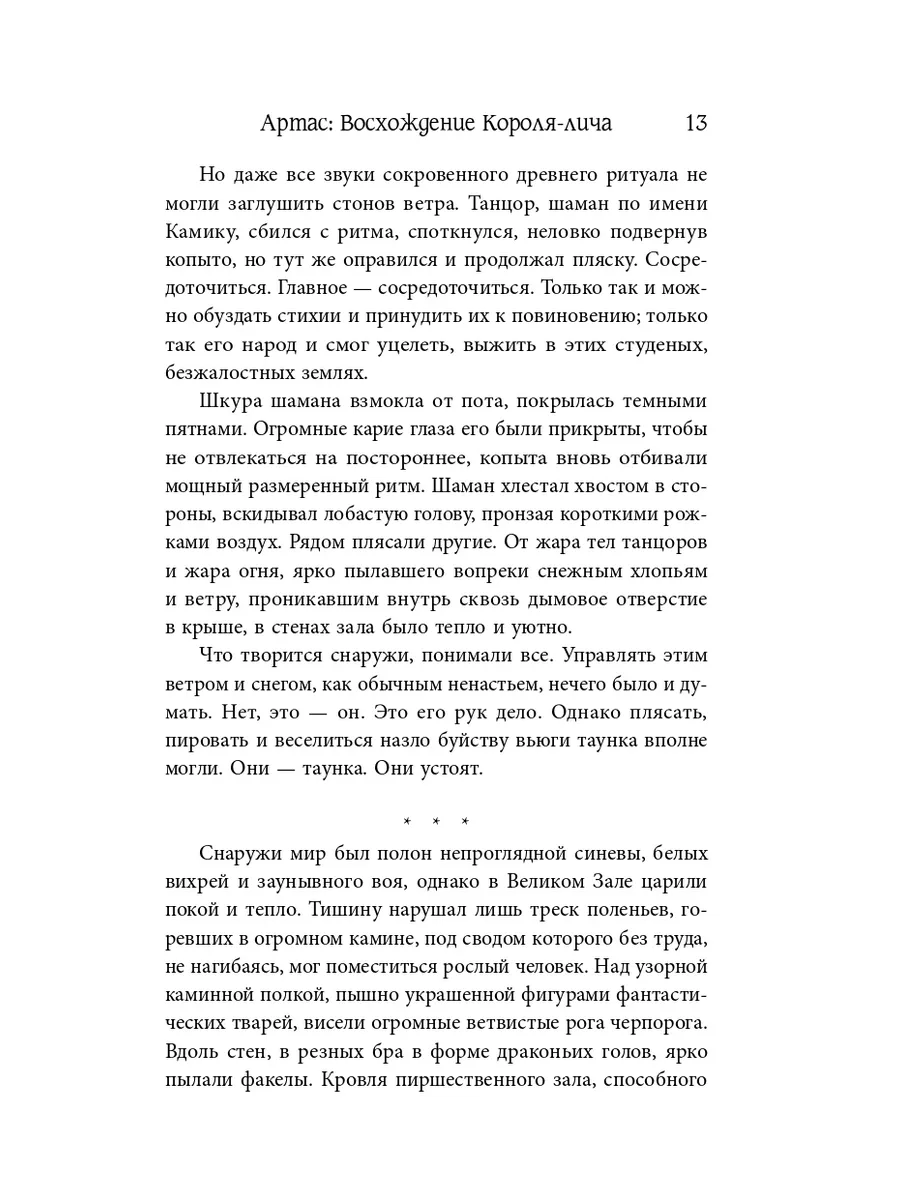 Артас: Восхождение Короля-лича 13

Но даже все звуки сокровенного древнего ритуала не могли заглушить стонов ветра. Танцор, шаман по имени Камику, сбился с ритма, споткнулся, неловко подвернув копыто, но тут же оправился и продолжал пляску. Сосредоточиться. Главное — сосредоточиться. Только так и можно обуздать стихии и принудить их к повиновению; только так его народ и смог уцелеть, выжить в этих студеных, безжалостных землях.

Шкура шамана взмокла от пота, покрылась темными пятнами. Огромные карие глаза его были прикрыты, чтобы не отвлекаться на постороннее, копыта вновь отбивали мощный размеренный ритм. Шаман хлестал хвостом в стороны, вскидывал лобастую голову, пронзая короткими рожками воздух. Рядом плясали другие. От жара тел танцоров и жара огня, ярко пылавшего вопреки снежным хлопьям и ветру, проникавшим внутрь сквозь дымовое отверстие в крыше, в стенах зала было тепло и уютно.

Что творится снаружи, понимали все. Управлять этим ветром и снегом, как обычным ненастьем, нечего было и думать. Нет, это — он. Это его рук дело. Однако плясать, пировать и веселиться назло буйству вьюги таунка вполне могли. Они — таунка. Они устоят.

* * *

Снаружи мир был полон непроглядной синевы, белых вихрей и заунывного воя, однако в Великом Зале царили покой и тепло. Тишину нарушал лишь треск поленьев, горевших в огромном камине, под сводом которого без труда, не нагибаясь, мог поместиться рослый человек. Над узорной каминной полкой, пышно украшенной фигурами фантастических тварей, висели огромные ветвистые рога черпорога. Вдоль стен, в резных бра в форме драконьих голов, ярко пылали факелы. Кровля пиршественного зала, способного